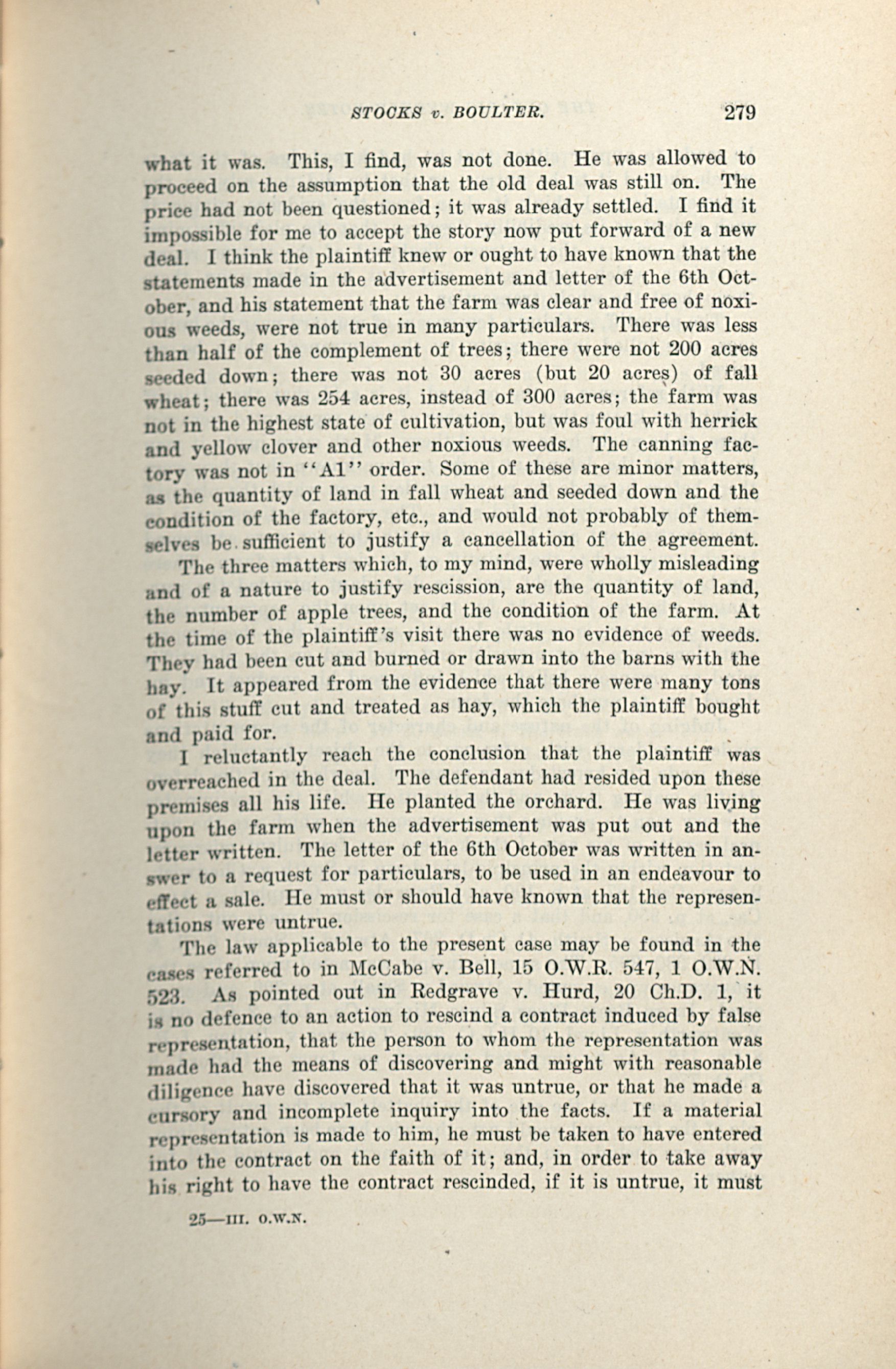 STOCKS v. BOULTER. 279

what it was. This, I find, was not done. He was allowed to proceed on the assumption that the old deal was still on. The price had not been questioned; it was already settled. I find it impossible for me to accept the story now put forward of a new deal. I think the plaintiff knew or ought to have known that the statements made in the advertisement and letter of the 6th October, and his statement that the farm was clear and free of noxious weeds, were not true in many particulars. There was less than half of the complement of trees; there were not 200 acres seeded down; there was not 30 acres (but 20 acres) of fall wheat; there was 254 acres, instead of 300 acres; the farm was not in the highest state of cultivation, but was foul with herrick and yellow clover and other noxious weeds. The canning factory was not in "A1" order. Some of these are minor matters, as the quantity of land in fall wheat and seeded down and the condition of the factory, etc., and would not probably of themselves be sufficient to justify a cancellation of the agreement.

The three matters which, to my mind, were wholly misleading and of a nature to justify rescission, are the quantity of land, the number of apple trees, and the condition of the farm. At the time of the plaintiff's visit there was no evidence of weeds. They had been cut and burned or drawn into the barns with the hay. It appeared from the evidence that there were many tons of this stuff cut and treated as hay, which the plaintiff bought and paid for.

I reluctantly reach the conclusion that the plaintiff was overreached in the deal. The defendant had resided upon these premises all his life. He planted the orchard. He was living upon the farm when the advertisement was put out and the letter written. The letter of the 6th October was written in answer to a request for particulars, to be used in an endeavour to effect a sale. He must or should have known that the representations were untrue.

The law applicable to the present case may be found in the cases referred to in McCabe v. Bell, 15 O.W.R. 547, 1 O.W.N. 523. As pointed out in Redgrave v. Hurd, 20 Ch.D. 1, it is no defence to an action to rescind a contract induced by false representation, that the person to whom the representation was made had the means of discovering and might with reasonable diligence have discovered that it was untrue, or that he made a cursory and incomplete inquiry into the facts. If a material representation is made to him, he must be taken to have entered into the contract on the faith of it; and, in order to take away his right to have the contract rescinded, if it is untrue, it must

25—III. O.W.N.